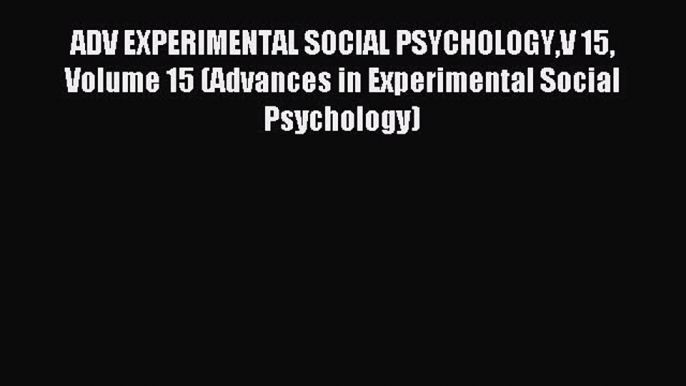 ADV EXPERIMENTAL SOCIAL PSYCHOLOGY,V 15, Volume 15 (Advances in Experimental Social Psychology)